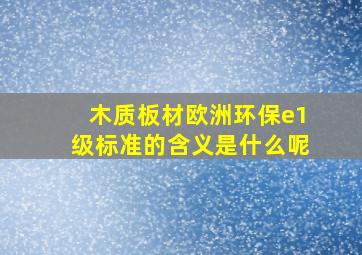 木质板材欧洲环保e1级标准的含义是什么呢